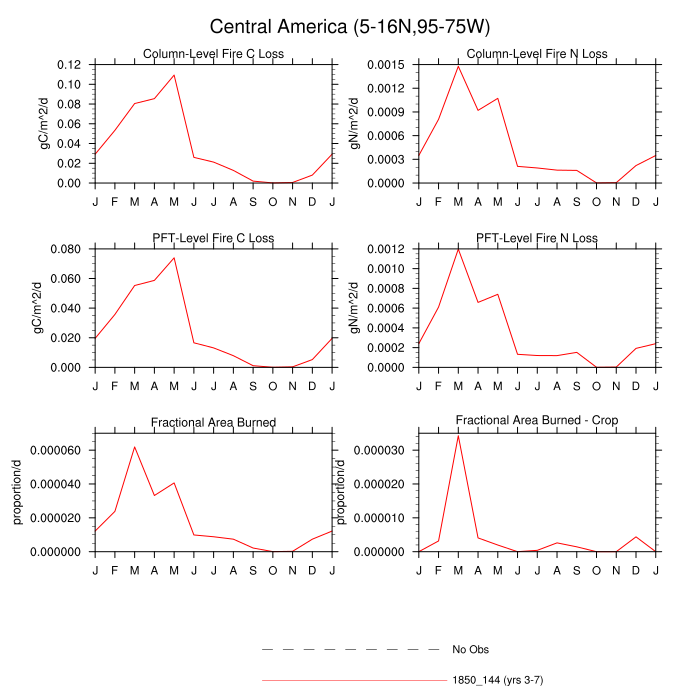 Central America (5-16N,95-75W)

Column-Level Fire C Loss

gC/m^2/d

0.12
0.10
0.08
0.06
0.04
0.02
0.00

J F M A M J J A S O N D J

Column-Level Fire N Loss

gN/m^2/d

0.0015
0.0012
0.0009
0.0006
0.0003
0.0000

J F M A M J J A S O N D J

PFT-Level Fire C Loss

gC/m^2/d

0.080
0.060
0.040
0.020
0.000

J F M A M J J A S O N D J

PFT-Level Fire N Loss

gN/m^2/d

0.0012
0.0010
0.0008
0.0006
0.0004
0.0002
0.0000

J F M A M J J A S O N D J

Fractional Area Burned

proportion/d

0.000060
0.000040
0.000020
0.000000

J F M A M J J A S O N D J

Fractional Area Burned - Crop

proportion/d

0.000030
0.000020
0.000010
0.000000

J F M A M J J A S O N D J

No Obs

1850_144 (yrs 3-7)